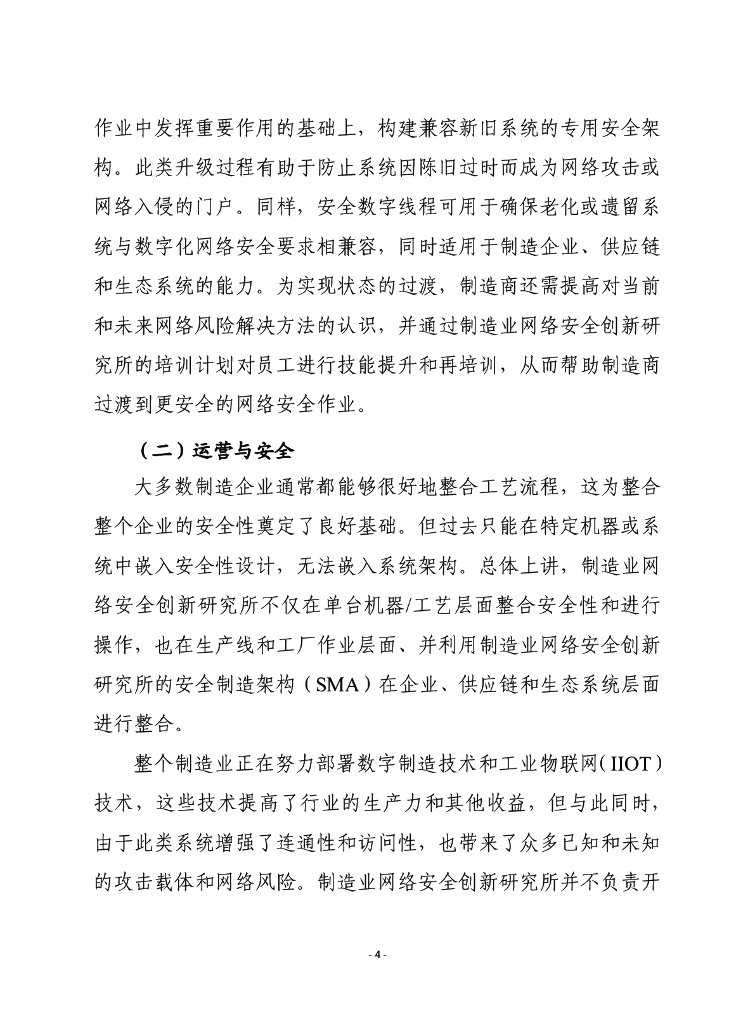 作业中发挥重要作用的基础上，构建兼容新旧系统的专用安全架构。此类升级过程有助于防止系统因陈旧过时而成为网络攻击或网络入侵的门户。同样，安全数字线程可用于确保老化或遗留系统与数字化网络安全要求相兼容，同时适用于制造企业、供应链和生态系统的能力。为实现状态的过渡，制造商还需提高对当前和未来网络风险解决方法的认识，并通过制造业网络安全创新研究所的培训计划对员工进行技能提升和再培训，从而帮助制造商过渡到更安全的网络安全作业。

（二）运营与安全

大多数制造企业通常都能够很好地整合工艺流程，这为整合整个企业的安全性奠定了良好基础。但过去只能在特定机器或系统中嵌入安全性设计，无法嵌入系统架构。总体上讲，制造业网络安全创新研究所不仅在单台机器/工艺层面整合安全性和进行操作，也在生产线和工厂作业层面、并利用制造业网络安全创新研究所的安全制造架构（SMA）在企业、供应链和生态系统层面进行整合。

整个制造业正在努力部署数字制造技术和工业物联网（IIOT）技术，这些技术提高了行业的生产力和其他收益，但与此同时，由于此类系统增强了连通性和访问性，也带来了众多已知和未知的攻击载体和网络风险。制造业网络安全创新研究所并不负责开

- 4 -